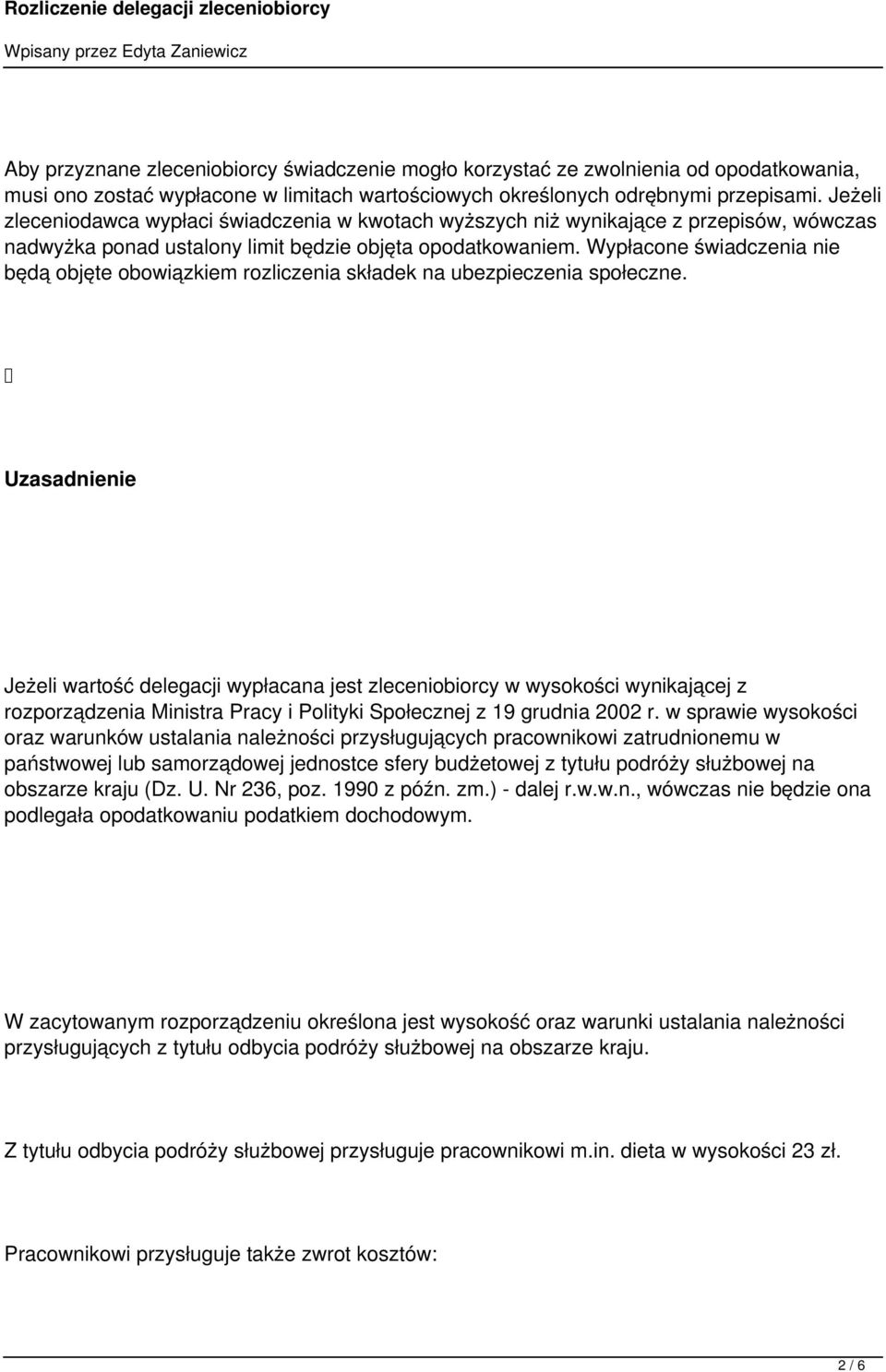 Rozliczenie delegacji zleceniobiorcy

Wpisany przez Edyta Zaniewicz

Aby przyznane zleceniobiorcy świadczenie mogło korzystać ze zwolnienia od opodatkowania, musi ono zostać wypłacone w limitach wartościowych określonych odrębnymi przepisami. Jeżeli zleceniodawca wypłaci świadczenia w kwotach wyższych niż wynikające z przepisów, wówczas nadwyżka ponad ustalony limit będzie objęta opodatkowaniem. Wypłacone świadczenia nie będą objęte obowiązkiem rozliczenia składek na ubezpieczenia społeczne.

Uzasadnienie

Jeżeli wartość delegacji wypłacana jest zleceniobiorcy w wysokości wynikającej z rozporządzenia Ministra Pracy i Polityki Społecznej z 19 grudnia 2002 r. w sprawie wysokości oraz warunków ustalania należności przysługujących pracownikowi zatrudnionemu w państwowej lub samorządowej jednostce sfery budżetowej z tytułu podróży służbowej na obszarze kraju (Dz. U. Nr 236, poz. 1990 z późn. zm.) - dalej r.w.w.n., wówczas nie będzie ona podlegała opodatkowaniu podatkiem dochodowym.

W zacytowanym rozporządzeniu określona jest wysokość oraz warunki ustalania należności przysługujących z tytułu odbycia podróży służbowej na obszarze kraju.

Z tytułu odbycia podróży służbowej przysługuje pracownikowi m.in. dieta w wysokości 23 zł.

Pracownikowi przysługuje także zwrot kosztów:

2 / 6